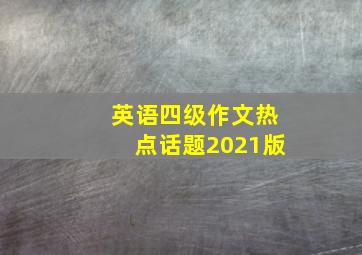 英语四级作文热点话题2021版